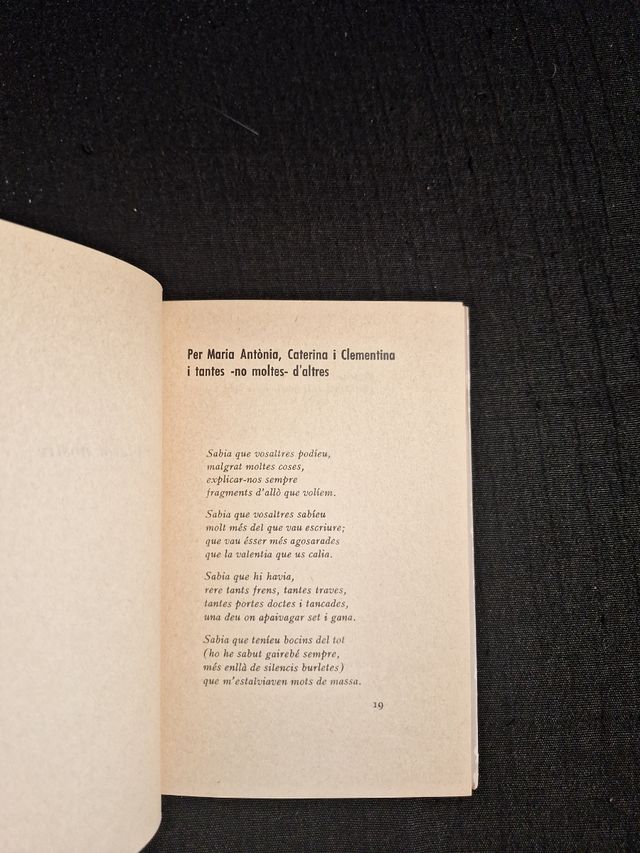 Per Maria Antònia, Caterina i Clementina
i tantes -no moltes- d'altres

Sabia que vosaltres podíeu,
malgrat moltes coses,
explicar-nos sempre
fragments d'allò que volíem.

Sabia que vosaltres sabíeu
molt més del que vau escriure;
que vau ésser més agosarades
que la valentia que us calia.

Sabia que hi havia,
rere tants frens, tantes traves,
tantes portes doctes i tancades,
una deu on apaivagar set i gana.

Sabia que teníeu bocins del tot
(ho he sabut gairebé sempre,
més enllà de silencis burletes)
que m'estalviaven mots de massa.

19